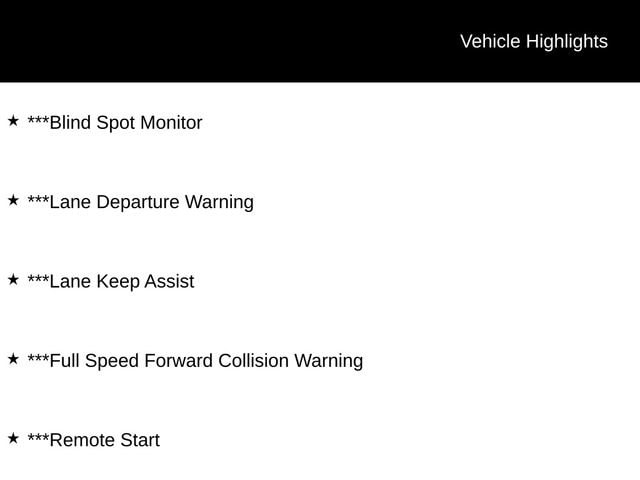 Vehicle Highlights

★ ***Blind Spot Monitor

★ ***Lane Departure Warning

★ ***Lane Keep Assist

★ ***Full Speed Forward Collision Warning

★ ***Remote Start